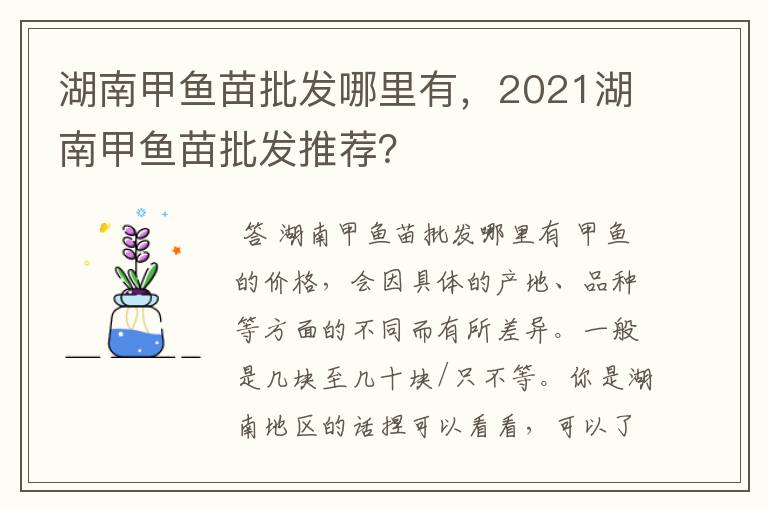 湖南甲鱼苗批发哪里有，2021湖南甲鱼苗批发推荐?

答 湖南甲鱼苗批发哪里有 甲鱼的价格，会因具体的产地、品种等方面的不同而有所差异。一般是几块至几十块/只不等。你是湖南地区的话捏可以看看，可以了